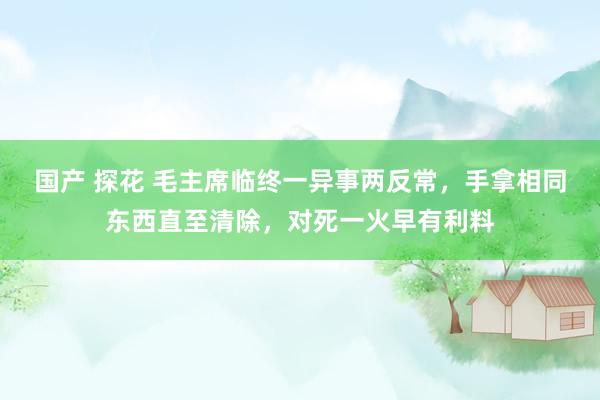 国产 探花 毛主席临终一异事两反常，手拿相同东西直至清除，对死一火早有利料